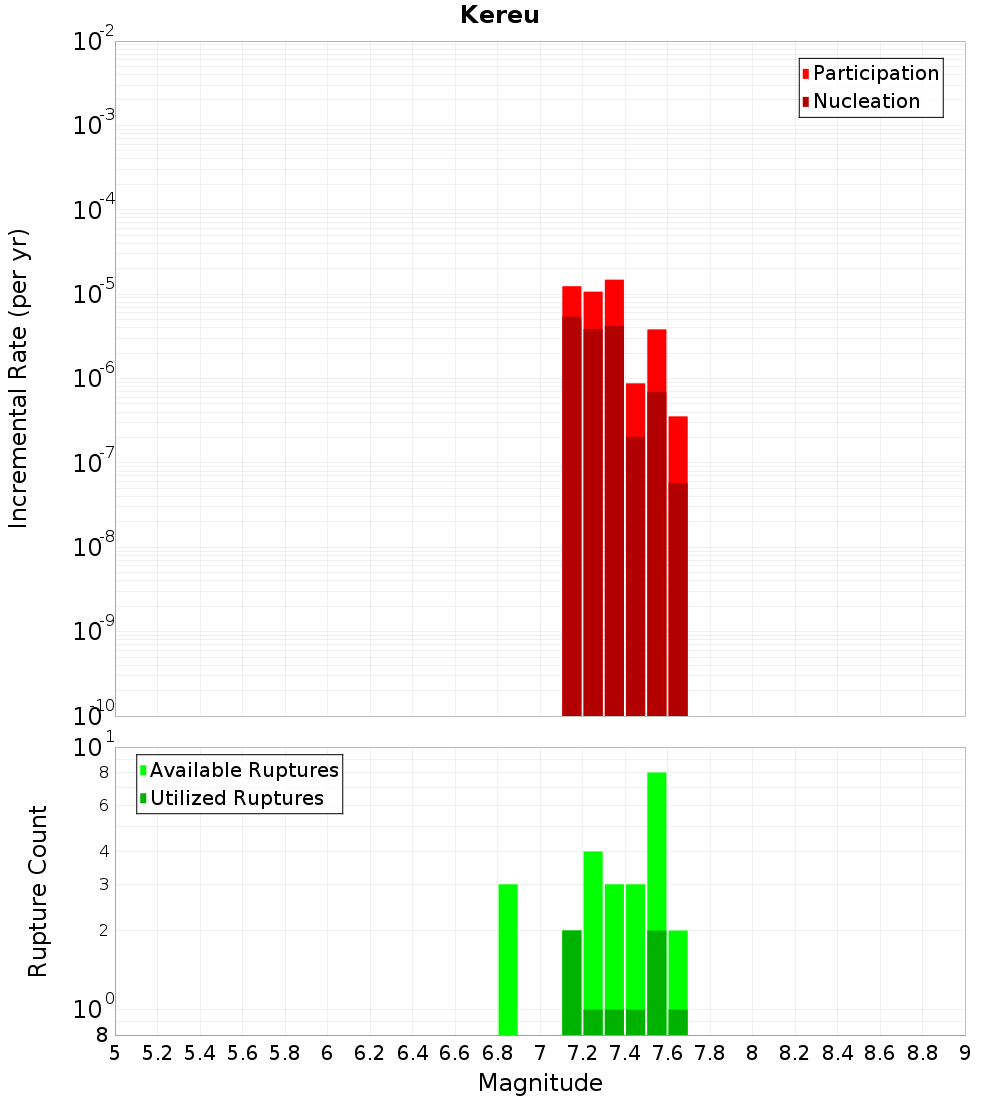 Kereu

Participation
Nucleation

Incremental Rate (per yr)

$10^{-2}$
$10^{-3}$
$10^{-4}$
$10^{-5}$
$10^{-6}$
$10^{-7}$
$10^{-8}$
$10^{-9}$
$10^{-10}$

Available Ruptures
Utilized Ruptures

Rupture Count

$10^{1}$
8
6
4
3
2
$10^{0}$
8

5 5.2 5.4 5.6 5.8 6 6.2 6.4 6.6 6.8 7 7.2 7.4 7.6 7.8 8 8.2 8.4 8.6 8.8 9

Magnitude